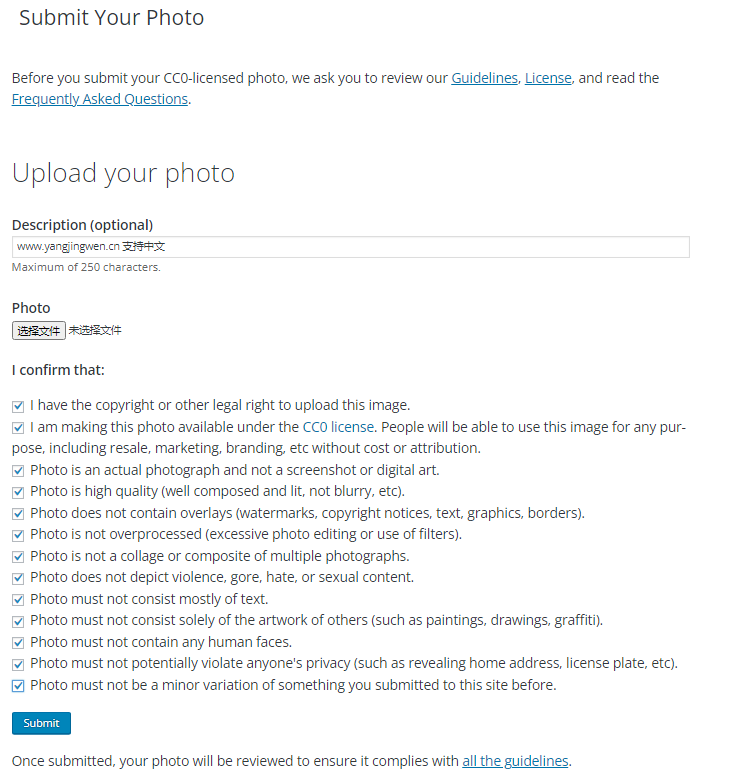 Submit Your Photo

Before you submit your CC0-licensed photo, we ask you to review our Guidelines, License, and read the Frequently Asked Questions.

Upload your photo

Description (optional)

www.yangjingwen.cn 支持中文

Maximum of 250 characters.

Photo

选择文件 未选择文件

I confirm that:

I have the copyright or other legal right to upload this image.

I am making this photo available under the CC0 license. People will be able to use this image for any purpose, including resale, marketing, branding, etc without cost or attribution.

Photo is an actual photograph and not a screenshot or digital art.

Photo is high quality (well composed and lit, not blurry, etc).

Photo does not contain overlays (watermarks, copyright notices, text, graphics, borders).

Photo is not overprocessed (excessive photo editing or use of filters).

Photo is not a collage or composite of multiple photographs.

Photo does not depict violence, gore, hate, or sexual content.

Photo must not consist mostly of text.

Photo must not consist solely of the artwork of others (such as paintings, drawings, graffiti).

Photo must not contain any human faces.

Photo must not potentially violate anyone's privacy (such as revealing home address, license plate, etc).

Photo must not be a minor variation of something you submitted to this site before.

Submit

Once submitted, your photo will be reviewed to ensure it complies with all the guidelines.